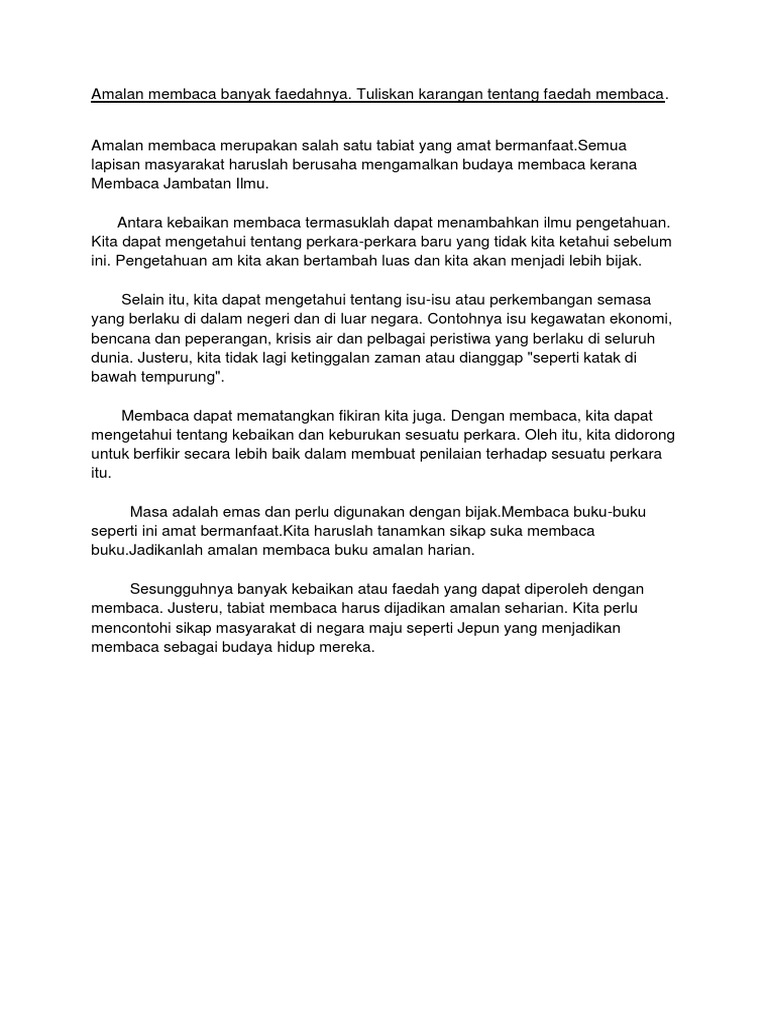 Amalan membaca banyak faedahnya. Tuliskan karangan tentang faedah membaca.

Amalan membaca merupakan salah satu tabiat yang amat bermanfaat.Semua lapisan masyarakat haruslah berusaha mengamalkan budaya membaca kerana Membaca Jambatan Ilmu.

Antara kebaikan membaca termasuklah dapat menambahkan ilmu pengetahuan. Kita dapat mengetahui tentang perkara-perkara baru yang tidak kita ketahui sebelum ini. Pengetahuan am kita akan bertambah luas dan kita akan menjadi lebih bijak.

Selain itu, kita dapat mengetahui tentang isu-isu atau perkembangan semasa yang berlaku di dalam negeri dan di luar negara. Contohnya isu kegawatan ekonomi, bencana dan peperangan, krisis air dan pelbagai peristiwa yang berlaku di seluruh dunia. Justeru, kita tidak lagi ketinggalan zaman atau dianggap "seperti katak di bawah tempurung".

Membaca dapat mematangkan fikiran kita juga. Dengan membaca, kita dapat mengetahui tentang kebaikan dan keburukan sesuatu perkara. Oleh itu, kita didorong untuk berfikir secara lebih baik dalam membuat penilaian terhadap sesuatu perkara itu.

Masa adalah emas dan perlu digunakan dengan bijak.Membaca buku-buku seperti ini amat bermanfaat.Kita haruslah tanamkan sikap suka membaca buku.Jadikanlah amalan membaca buku amalan harian.

Sesungguhnya banyak kebaikan atau faedah yang dapat diperoleh dengan membaca. Justeru, tabiat membaca harus dijadikan amalan seharian. Kita perlu mencontohi sikap masyarakat di negara maju seperti Jepun yang menjadikan membaca sebagai budaya hidup mereka.